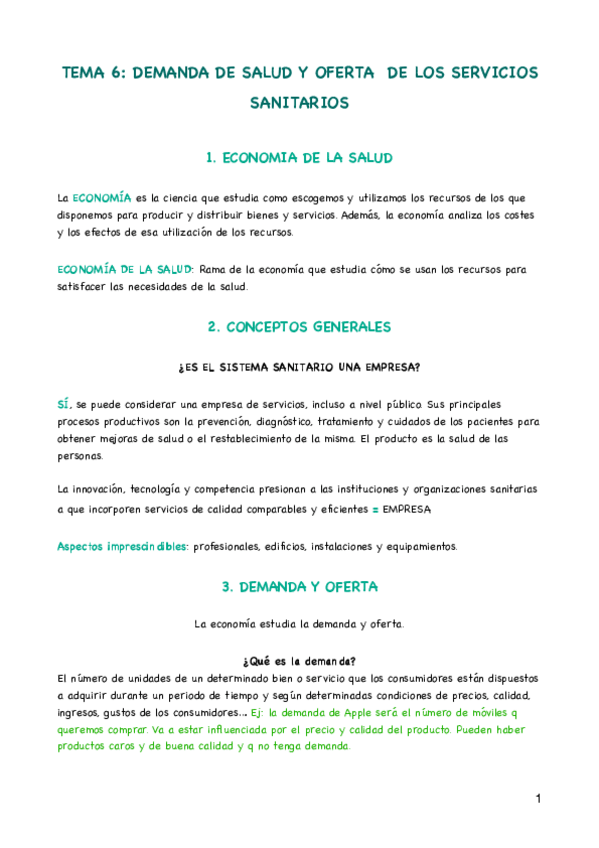 TEMA 6: DEMANDA DE SALUD Y OFERTA DE LOS SERVICIOS SANITARIOS

1. ECONOMIA DE LA SALUD

La ECONOMÍA es la ciencia que estudia como escogemos y utilizamos los recursos de los que disponemos para producir y distribuir bienes y servicios. Además, la economía analiza los costes y los efectos de esa utilización de los recursos.

ECONOMÍA DE LA SALUD: Rama de la economía que estudia cómo se usan los recursos para satisfacer las necesidades de la salud.

2. CONCEPTOS GENERALES

¿ES EL SISTEMA SANITARIO UNA EMPRESA?

SÍ, se puede considerar una empresa de servicios, incluso a nivel público. Sus principales procesos productivos son la prevención, diagnóstico, tratamiento y cuidados de los pacientes para obtener mejoras de salud o el restablecimiento de la misma. El producto es la salud de las personas.

La innovación, tecnología y competencia presionan a las instituciones y organizaciones sanitarias a que incorporen servicios de calidad comparables y eficientes = EMPRESA

Aspectos imprescindibles: profesionales, edificios, instalaciones y equipamientos.

3. DEMANDA Y OFERTA

La economía estudia la demanda y oferta.

¿Qué es la demanda?

El número de unidades de un determinado bien o servicio que los consumidores están dispuestos a adquirir durante un periodo de tiempo y según determinadas condiciones de precios, calidad, ingresos, gustos de los consumidores... Ej: la demanda de Apple será el número de móviles q queremos comprar. Va a estar influenciada por el precio y calidad del producto. Pueden haber productos caros y de buena calidad y q no tenga demanda.

1